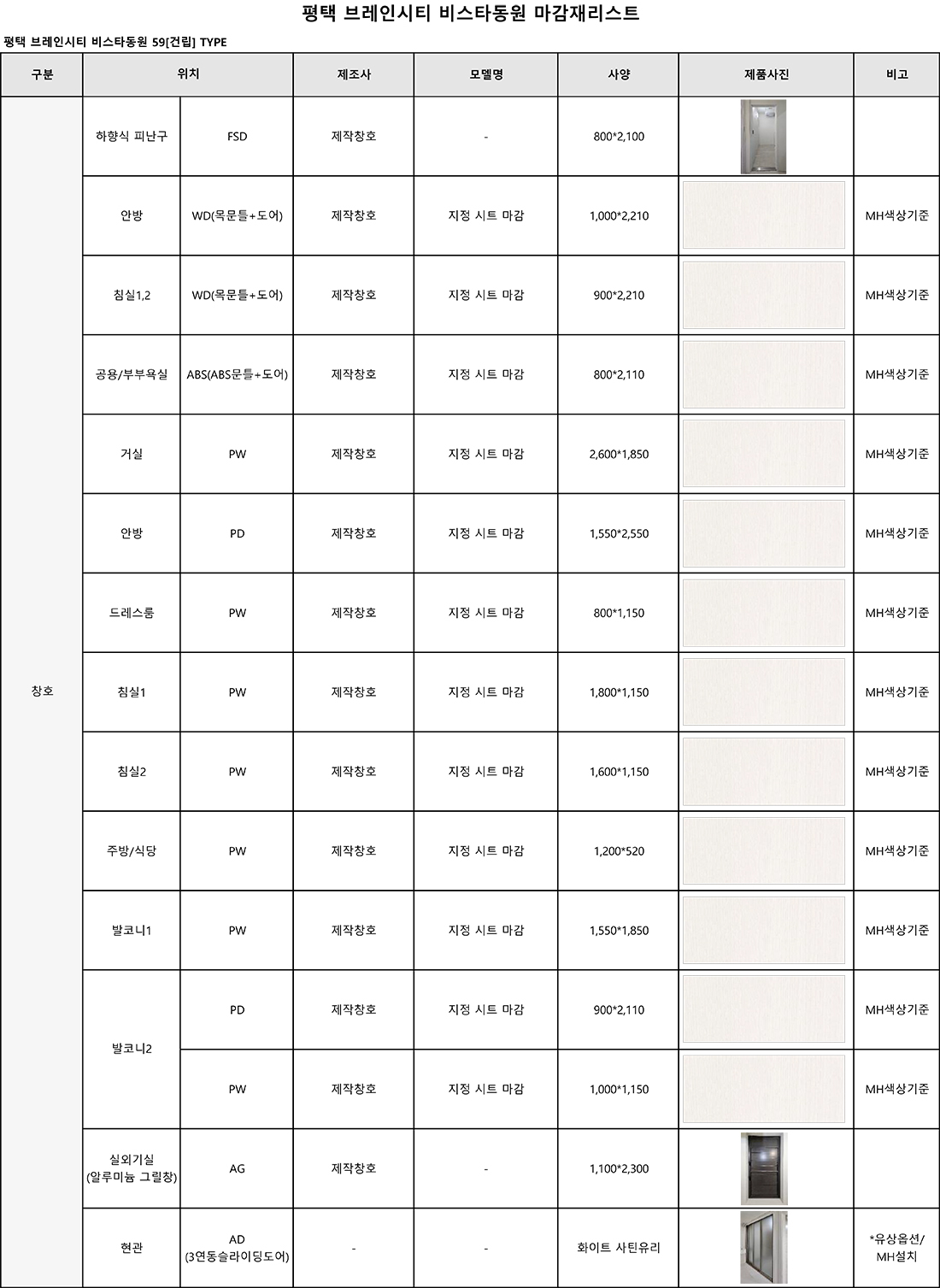 평택 브레인시티 비스타동원 마감재리스트

평택 브레인시티 비스타동원 59[건립] TYPE

| 구분 | 위치 | | 제조사 | 모델명 | 사양 | 제품사진 | 비고 |
|---|---|---|---|---|---|---|---|
| 창호 | 하향식 피난구 | FSD | 제작창호 | - | 800*2,100 | | |
| | 안방 | WD(목문틀+도어) | 제작창호 | 지정 시트 마감 | 1,000*2,210 | | MH색상기준 |
| | 침실1,2 | WD(목문틀+도어) | 제작창호 | 지정 시트 마감 | 900*2,210 | | MH색상기준 |
| | 공용/부부욕실 | ABS(ABS문틀+도어) | 제작창호 | 지정 시트 마감 | 800*2,110 | | MH색상기준 |
| | 거실 | PW | 제작창호 | 지정 시트 마감 | 2,600*1,850 | | MH색상기준 |
| | 안방 | PD | 제작창호 | 지정 시트 마감 | 1,550*2,550 | | MH색상기준 |
| | 드레스룸 | PW | 제작창호 | 지정 시트 마감 | 800*1,150 | | MH색상기준 |
| | 침실1 | PW | 제작창호 | 지정 시트 마감 | 1,800*1,150 | | MH색상기준 |
| | 침실2 | PW | 제작창호 | 지정 시트 마감 | 1,600*1,150 | | MH색상기준 |
| | 주방/식당 | PW | 제작창호 | 지정 시트 마감 | 1,200*520 | | MH색상기준 |
| | 발코니1 | PW | 제작창호 | 지정 시트 마감 | 1,550*1,850 | | MH색상기준 |
| | 발코니2 | PD | 제작창호 | 지정 시트 마감 | 900*2,110 | | MH색상기준 |
| | | PW | 제작창호 | 지정 시트 마감 | 1,000*1,150 | | MH색상기준 |
| | 실외기실 (알루미늄 그릴창) | AG | 제작창호 | - | 1,100*2,300 | | |
| | 현관 | AD (3연동슬라이딩도어) | - | - | 화이트 사틴유리 | | *유상옵션/ MH설치 |